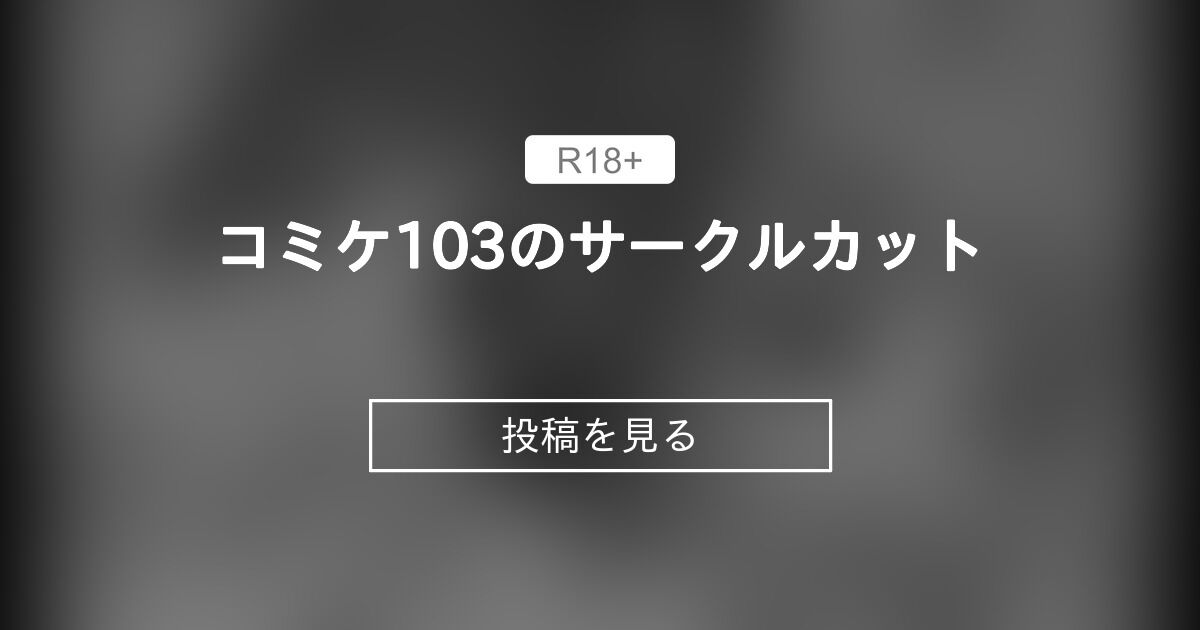 R18+

コミケ103のサークルカット

投稿を見る